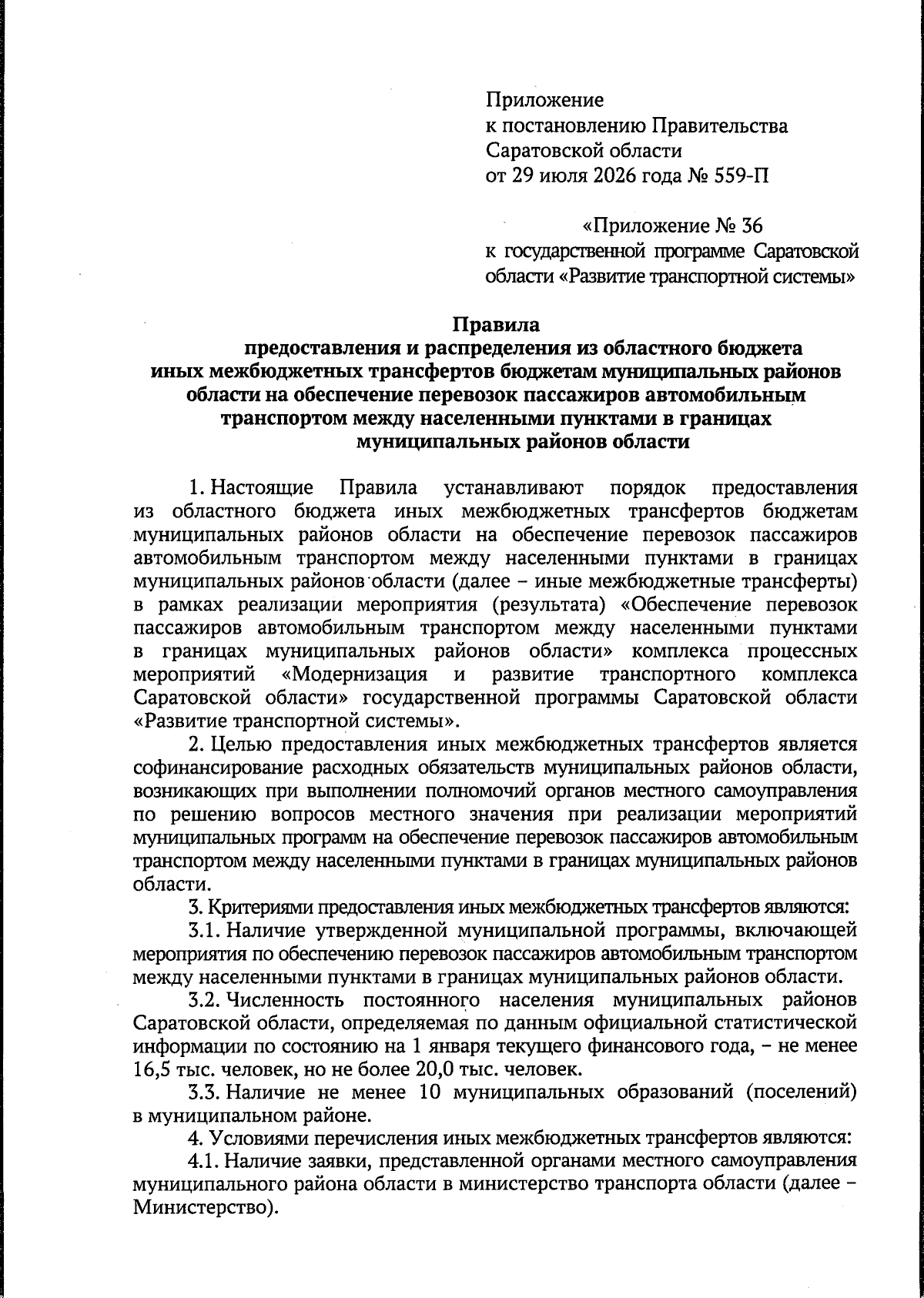 Приложение
к постановлению Правительства
Саратовской области
от 29 июля 2026 года № 559-П

«Приложение № 36
к государственной программе Саратовской области «Развитие транспортной системы»

Правила
предоставления и распределения из областного бюджета иных межбюджетных трансфертов бюджетам муниципальных районов области на обеспечение перевозок пассажиров автомобильным транспортом между населенными пунктами в границах муниципальных районов области

1. Настоящие Правила устанавливают порядок предоставления из областного бюджета иных межбюджетных трансфертов бюджетам муниципальных районов области на обеспечение перевозок пассажиров автомобильным транспортом между населенными пунктами в границах муниципальных районов области (далее – иные межбюджетные трансферты) в рамках реализации мероприятия (результата) «Обеспечение перевозок пассажиров автомобильным транспортом между населенными пунктами в границах муниципальных районов области» комплекса процессных мероприятий «Модернизация и развитие транспортного комплекса Саратовской области» государственной программы Саратовской области «Развитие транспортной системы».

2. Целью предоставления иных межбюджетных трансфертов является софинансирование расходных обязательств муниципальных районов области, возникающих при выполнении полномочий органов местного самоуправления по решению вопросов местного значения при реализации мероприятий муниципальных программ на обеспечение перевозок пассажиров автомобильным транспортом между населенными пунктами в границах муниципальных районов области.

3. Критериями предоставления иных межбюджетных трансфертов являются:

3.1. Наличие утвержденной муниципальной программы, включающей мероприятия по обеспечению перевозок пассажиров автомобильным транспортом между населенными пунктами в границах муниципальных районов области.

3.2. Численность постоянного населения муниципальных районов Саратовской области, определяемая по данным официальной статистической информации по состоянию на 1 января текущего финансового года, – не менее 16,5 тыс. человек, но не более 20,0 тыс. человек.

3.3. Наличие не менее 10 муниципальных образований (поселений) в муниципальном районе.

4. Условиями перечисления иных межбюджетных трансфертов являются:

4.1. Наличие заявки, представленной органами местного самоуправления муниципального района области в министерство транспорта области (далее – Министерство).